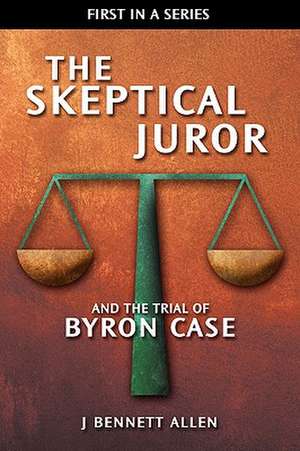 FIRST IN A SERIES

THE SKEPTICAL JUROR

AND THE TRIAL OF
BYRON CASE

J BENNETT ALLEN